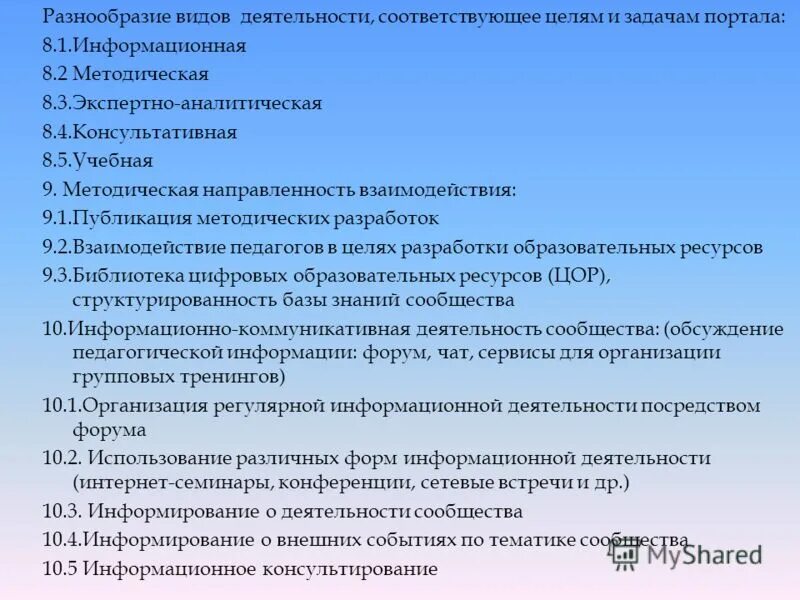 Разнообразие видов деятельности, соответствующее целям и задачам портала:
8.1.Информационная
8.2 Методическая
8.3.Экспертно-аналитическая
8.4.Консультативная
8.5.Учебная
9. Методическая направленность взаимодействия:
9.1.Публикация методических разработок
9.2.Взаимодействие педагогов в целях разработки образовательных ресурсов
9.3.Библиотека цифровых образовательных ресурсов (ЦОР), структурированность базы знаний сообщества
10.Информационно-коммуникативная деятельность сообщества: (обсуждение педагогической информации: форум, чат, сервисы для организации групповых тренингов)
10.1.Организация регулярной информационной деятельности посредством форума
10.2. Использование различных форм информационной деятельности (интернет-семинары, конференции, сетевые встречи и др.)
10.3. Информирование о деятельности сообщества
10.4.Информирование о внешних событиях по тематике сообщества
10.5 Информационное консультирование

MyShared